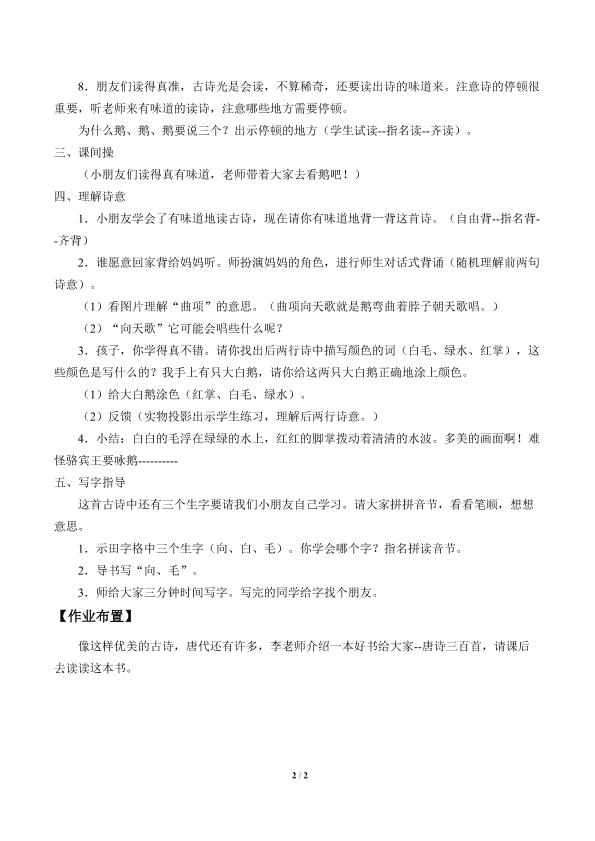 8．朋友们读得真准，古诗光是会读，不算稀奇，还要读出诗的味道来。注意诗的停顿很重要，听老师来有味道的读诗，注意哪些地方需要停顿。

为什么鹅、鹅、鹅要说三个？出示停顿的地方（学生试读--指名读--齐读）。

三、课间操

（小朋友们读得真有味道，老师带着大家去看鹅吧！）

四、理解诗意

1．小朋友学会了有味道地读古诗，现在请你有味道地背一背这首诗。（自由背--指名背--齐背）

2．谁愿意回家背给妈妈听。师扮演妈妈的角色，进行师生对话式背诵（随机理解前两句诗意）。

（1）看图片理解“曲项”的意思。（曲项向天歌就是鹅弯曲着脖子朝天歌唱。）

（2）“向天歌”它可能会唱些什么呢？

3．孩子，你学得真不错。请你找出后两行诗中描写颜色的词（白毛、绿水、红掌），这些颜色是写什么的？我手上有只大白鹅，请你给这两只大白鹅正确地涂上颜色。

（1）给大白鹅涂色（红掌、白毛、绿水）。

（2）反馈（实物投影出示学生练习，理解后两行诗意。）

4．小结：白白的毛浮在绿绿的水上，红红的脚掌拨动着清清的水波。多美的画面啊！难怪骆宾王要咏鹅----------

五、写字指导

这首古诗中还有三个生字要请我们小朋友自己学习。请大家拼拼音节，看看笔顺，想想意思。

1．示田字格中三个生字（向、白、毛）。你学会哪个字？指名拼读音节。

2．导书写“向、毛”。

3．师给大家三分钟时间写字。写完的同学给字找个朋友。

【作业布置】

像这样优美的古诗，唐代还有许多，李老师介绍一本好书给大家--唐诗三百首，请课后去读读这本书。

2 / 2